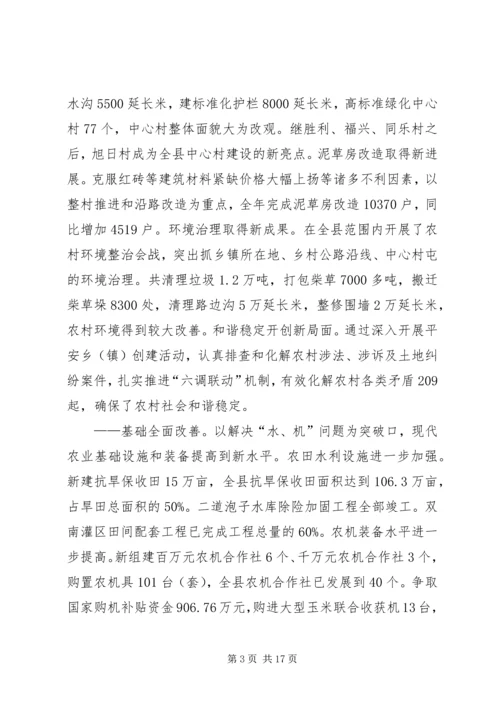 水沟5500延长米，建标准化护栏8000延长米，高标准绿化中心村77个，中心村整体面貌大为改观。继胜利、福兴、同乐村之后，旭日村成为全县中心村建设的新亮点。泥草房改造取得新进展。克服红砖等建筑材料紧缺价格大幅上扬等诸多不利因素，以整村推进和沿路改造为重点，全年完成泥草房改造10370户，同比增加4519户。环境治理取得新成果。在全县范围内开展了农村环境整治会战，突出抓乡镇所在地、乡村公路沿线、中心村屯的环境治理。共清理垃圾1.2万吨，打包柴草7000多吨，搬迁柴草垛8300处，清理路边沟5万延长米，整修围墙2万延长米，农村环境得到较大改善。和谐稳定开创新局面。通过深入开展平安乡（镇）创建活动，认真排查和化解农村涉法、涉诉及土地纠纷案件，扎实推进“六调联动”机制，有效化解农村各类矛盾209起，确保了农村社会和谐稳定。

——基础全面改善。以解决“水、机”问题为突破口，现代农业基础设施和装备提高到新水平。农田水利设施进一步加强。新建抗旱保收田15万亩，全县抗旱保收田面积达到106.3万亩，占旱田总面积的50%。二道泡子水库除险加固工程全部竣工。双南灌区田间配套工程已完成工程总量的60%。农机装备水平进一步提高。新组建百万元农机合作社6个、千万元农机合作社3个，购置农机具101台（套），全县农机合作社已发展到40个。争取国家购机补贴资金906.76万元，购进大型玉米联合收获机13台，

第3页 共17页